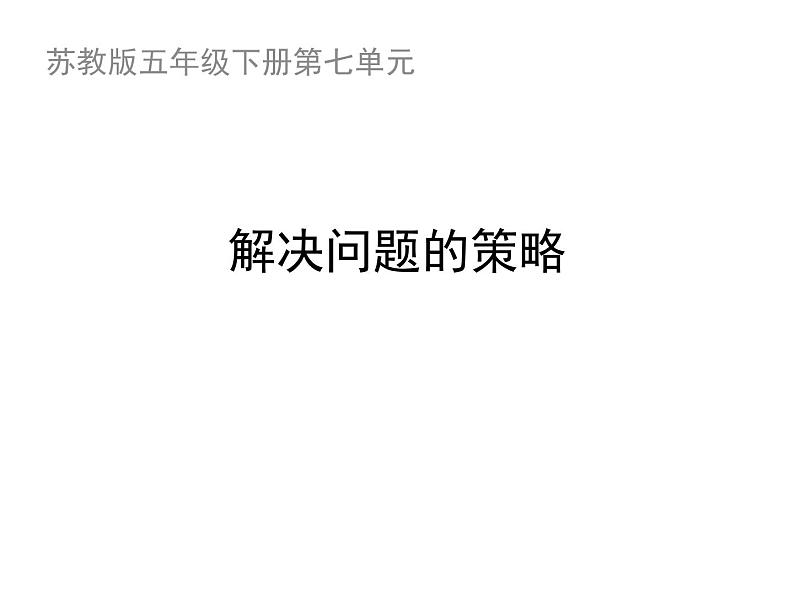 苏教版五年级下册第七单元

解决问题的策略